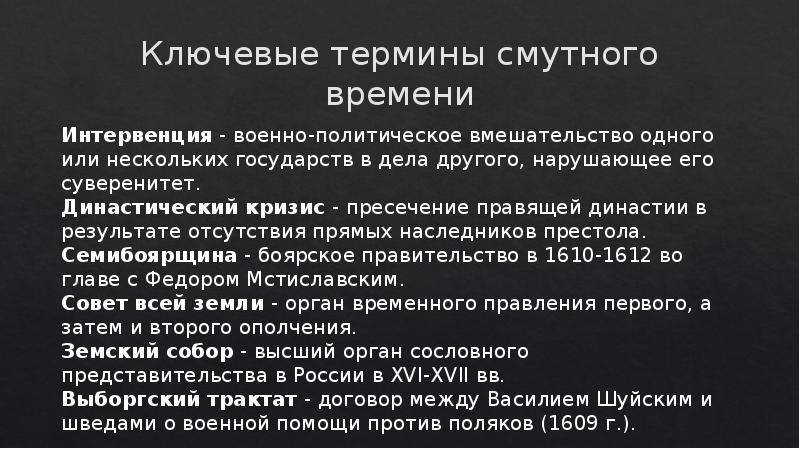 Ключевые термины смутного времени

Интервенция - военно-политическое вмешательство одного или нескольких государств в дела другого, нарушающее его суверенитет.

Династический кризис - пресечение правящей династии в результате отсутствия прямых наследников престола.

Семибоярщина - боярское правительство в 1610-1612 во главе с Федором Мстиславским.

Совет всей земли - орган временного правления первого, а затем и второго ополчения.

Земский собор - высший орган сословного представительства в России в XVI-XVII вв.

Выборгский трактат - договор между Василием Шуйским и шведами о военной помощи против поляков (1609 г.).